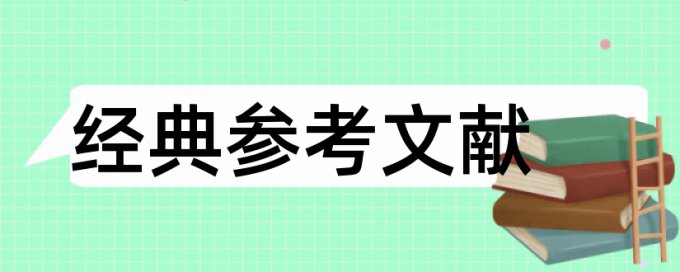 经典参考文献